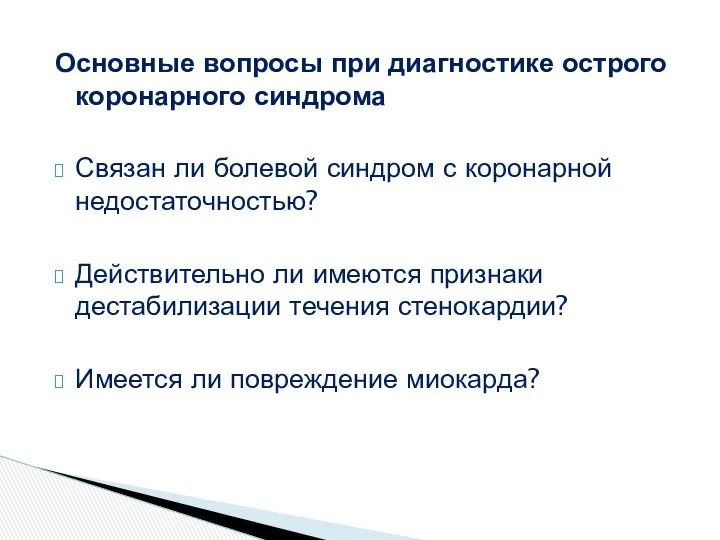 Основные вопросы при диагностике острого коронарного синдрома

Связан ли болевой синдром с коронарной недостаточностью?

Действительно ли имеются признаки дестабилизации течения стенокардии?

Имеется ли повреждение миокарда?